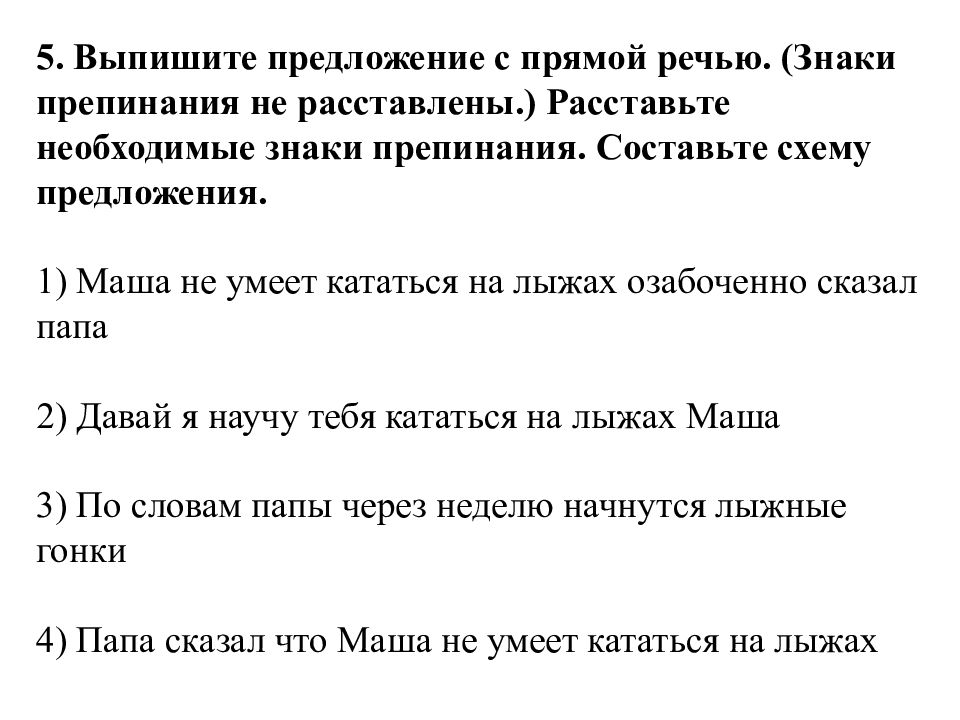 5. Выпишите предложение с прямой речью. (Знаки препинания не расставлены.) Расставьте необходимые знаки препинания. Составьте схему предложения.

1) Маша не умеет кататься на лыжах озабоченно сказал папа

2) Давай я научу тебя кататься на лыжах Маша

3) По словам папы через неделю начнутся лыжные гонки

4) Папа сказал что Маша не умеет кататься на лыжах